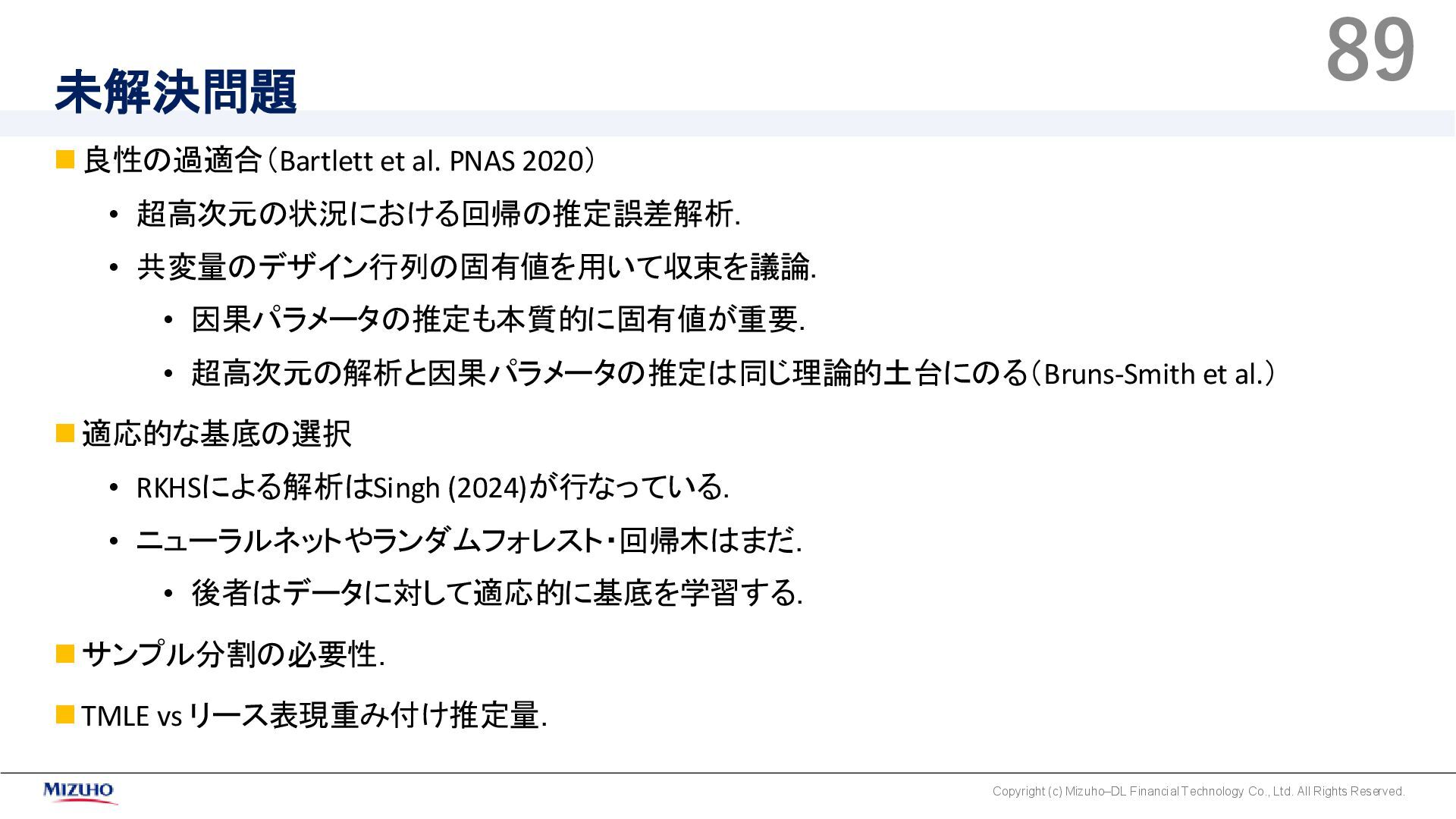 89

未解決問題

■ 良性の過適合（Bartlett et al. PNAS 2020）

• 超高次元の状況における回帰の推定誤差解析.

• 共変量のデザイン行列の固有値を用いて収束を議論.

• 因果パラメータの推定も本質的に固有値が重要.

• 超高次元の解析と因果パラメータの推定は同じ理論的土台にのる（Bruns-Smith et al.）

■ 適応的な基底の選択

• RKHSによる解析はSingh (2024)が行なっている.

• ニューラルネットやランダムフォレスト・回帰木はまだ.

• 後者はデータに対して適応的に基底を学習する.

■ サンプル分割の必要性.

■ TMLE vs リース表現重み付け推定量.

MIZUHO

Copyright (c) Mizuho–DL Financial Technology Co., Ltd. All Rights Reserved.